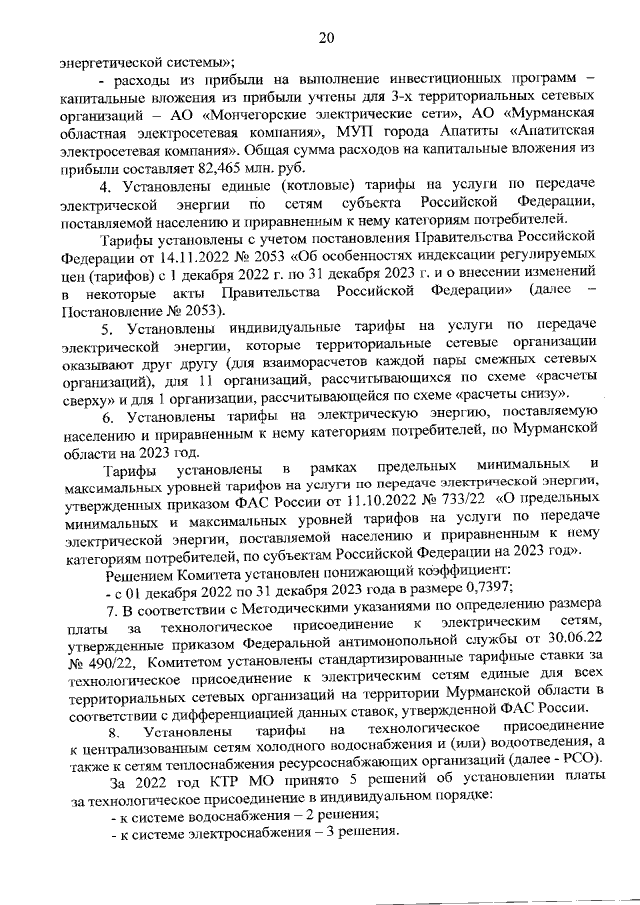 20

энергетической системы»;

- расходы из прибыли на выполнение инвестиционных программ – капитальные вложения из прибыли учтены для 3-х территориальных сетевых организаций – АО «Мончегорские электрические сети», АО «Мурманская областная электросетевая компания», МУП города Апатиты «Апатитская электросетевая компания». Общая сумма расходов на капитальные вложения из прибыли составляет 82,465 млн. руб.

4. Установлены единые (котловые) тарифы на услуги по передаче электрической энергии по сетям субъекта Российской Федерации, поставляемой населению и приравненным к нему категориям потребителей.

Тарифы установлены с учетом постановления Правительства Российской Федерации от 14.11.2022 № 2053 «Об особенностях индексации регулируемых цен (тарифов) с 1 декабря 2022 г. по 31 декабря 2023 г. и о внесении изменений в некоторые акты Правительства Российской Федерации» (далее – Постановление № 2053).

5. Установлены индивидуальные тарифы на услуги по передаче электрической энергии, которые территориальные сетевые организации оказывают друг другу (для взаиморасчетов каждой пары смежных сетевых организаций), для 11 организаций, рассчитывающихся по схеме «расчеты сверху» и для 1 организации, рассчитывающейся по схеме «расчеты снизу».

6. Установлены тарифы на электрическую энергию, поставляемую населению и приравненным к нему категориям потребителей, по Мурманской области на 2023 год.

Тарифы установлены в рамках предельных минимальных и максимальных уровней тарифов на услуги по передаче электрической энергии, утвержденных приказом ФАС России от 11.10.2022 № 733/22 «О предельных минимальных и максимальных уровней тарифов на услуги по передаче электрической энергии, поставляемой населению и приравненным к нему категориям потребителей, по субъектам Российской Федерации на 2023 год».

Решением Комитета установлен понижающий коэффициент:

- с 01 декабря 2022 по 31 декабря 2023 года в размере 0,7397;

7. В соответствии с Методическими указаниями по определению размера платы за технологическое присоединение к электрическим сетям, утвержденные приказом Федеральной антимонопольной службы от 30.06.22 № 490/22, Комитетом установлены стандартизированные тарифные ставки за технологическое присоединение к электрическим сетям единые для всех территориальных сетевых организаций на территории Мурманской области в соответствии с дифференциацией данных ставок, утвержденной ФАС России.

8. Установлены тарифы на технологическое присоединение к централизованным сетям холодного водоснабжения и (или) водоотведения, а также к сетям теплоснабжения ресурсоснабжающих организаций (далее - РСО).

За 2022 год КТР МО принято 5 решений об установлении платы за технологическое присоединение в индивидуальном порядке:

- к системе водоснабжения – 2 решения;

- к системе электроснабжения – 3 решения.